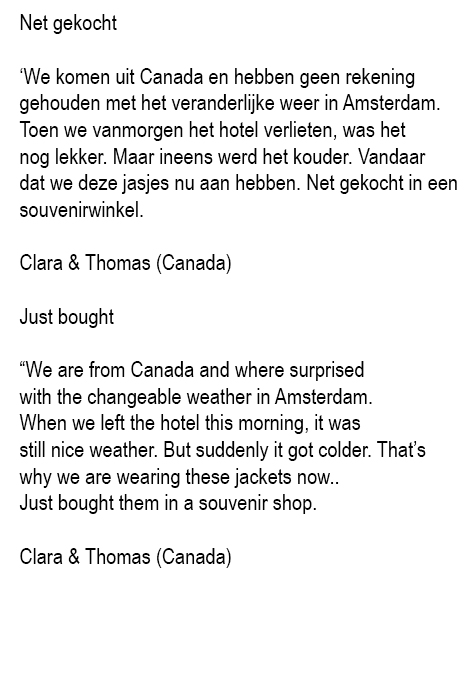 Net gekocht

‘We komen uit Canada en hebben geen rekening gehouden met het veranderlijke weer in Amsterdam. Toen we vanmorgen het hotel verlieten, was het nog lekker. Maar ineens werd het kouder. Vandaar dat we deze jasjes nu aan hebben. Net gekocht in een souvenirwinkel.

Clara & Thomas (Canada)

Just bought

“We are from Canada and where surprised with the changeable weather in Amsterdam. When we left the hotel this morning, it was still nice weather. But suddenly it got colder. That’s why we are wearing these jackets now.. Just bought them in a souvenir shop.

Clara & Thomas (Canada)